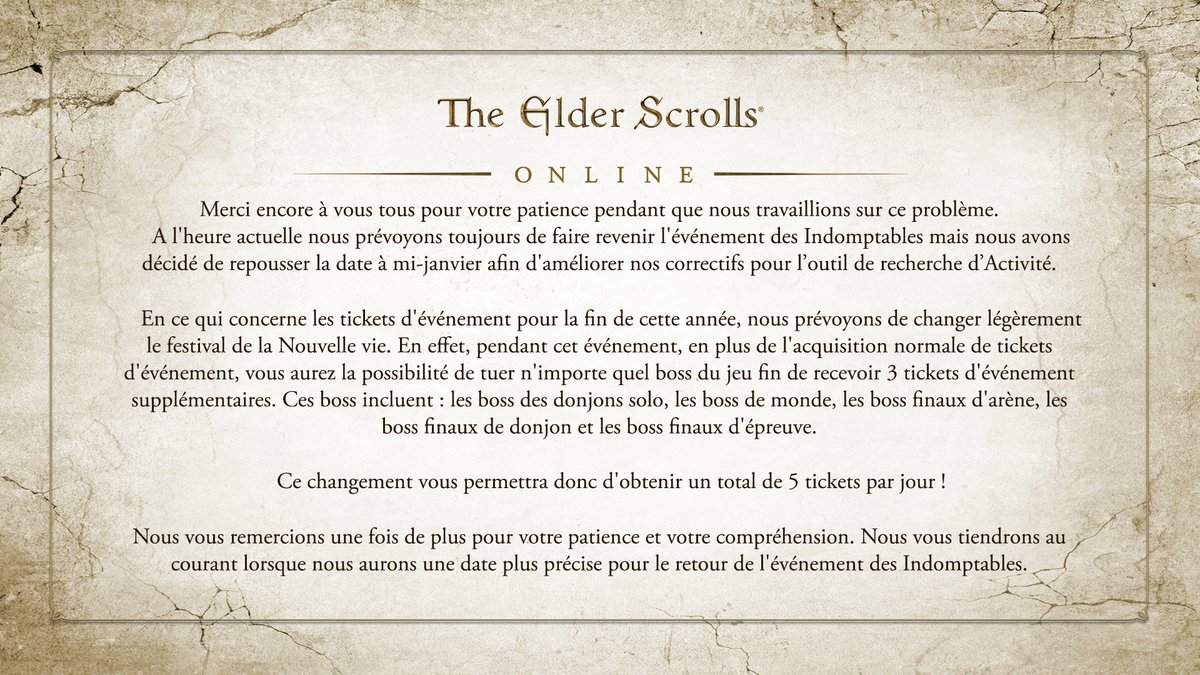 The Elder Scrolls®

ONLINE

Merci encore à vous tous pour votre patience pendant que nous travaillions sur ce problème. A l'heure actuelle nous prévoyons toujours de faire revenir l'événement des Indomptables mais nous avons décidé de repousser la date à mi-janvier afin d'améliorer nos correctifs pour l’outil de recherche d’Activité.

En ce qui concerne les tickets d'événement pour la fin de cette année, nous prévoyons de changer légèrement le festival de la Nouvelle vie. En effet, pendant cet événement, en plus de l'acquisition normale de tickets d'événement, vous aurez la possibilité de tuer n'importe quel boss du jeu fin de recevoir 3 tickets d'événement supplémentaires. Ces boss incluent : les boss des donjons solo, les boss de monde, les boss finaux d'arène, les boss finaux de donjon et les boss finaux d'épreuve.

Ce changement vous permettra donc d'obtenir un total de 5 tickets par jour !

Nous vous remercions une fois de plus pour votre patience et votre compréhension. Nous vous tiendrons au courant lorsque nous aurons une date plus précise pour le retour de l'événement des Indomptables.